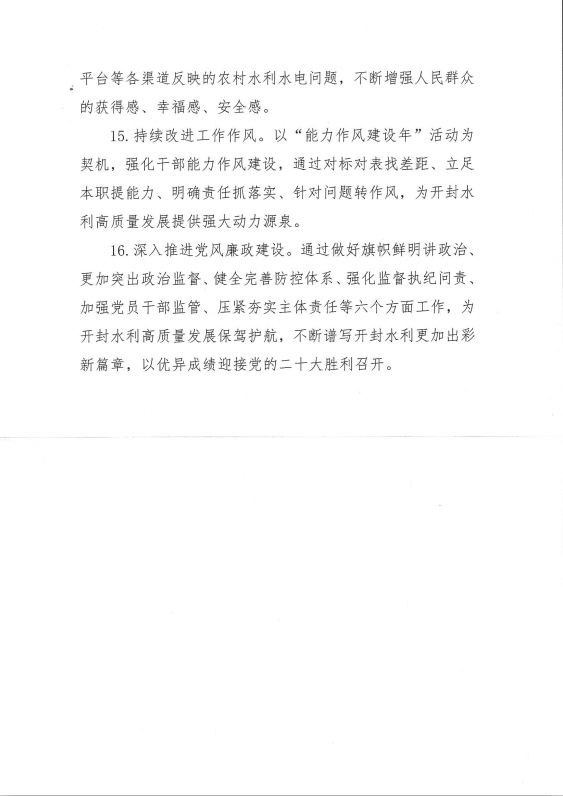 平台等各渠道反映的农村水利水电问题，不断增强人民群众的获得感、幸福感、安全感。

15. 持续改进工作作风。以“能力作风建设年”活动为契机，强化干部能力作风建设，通过对标对表找差距、立足本职提能力、明确责任抓落实、针对问题转作风，为开封水利高质量发展提供强大动力源泉。

16. 深入推进党风廉政建设。通过做好旗帜鲜明讲政治、更加突出政治监督、健全完善防控体系、强化监督执纪问责、加强党员干部监管、压紧夯实主体责任等六个方面工作，为开封水利高质量发展保驾护航，不断谱写开封水利更加出彩新篇章，以优异成绩迎接党的二十大胜利召开。